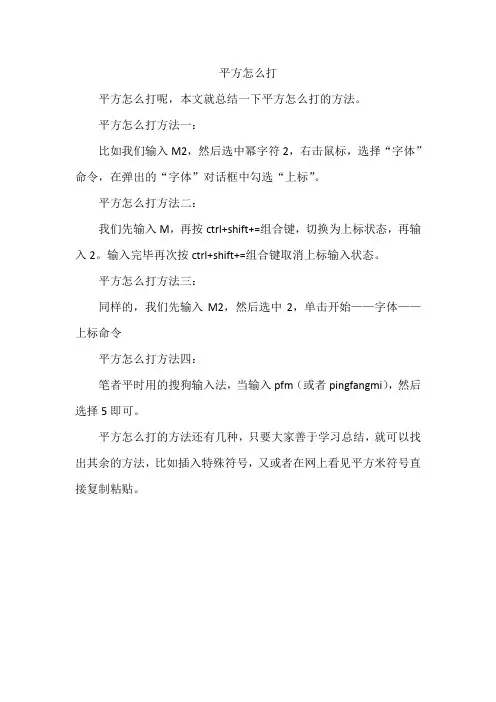 平方怎么打

平方怎么打呢，本文就总结一下平方怎么打的方法。

平方怎么打方法一：

比如我们输入 M2，然后选中幂字符 2，右击鼠标，选择“字体”命令，在弹出的“字体”对话框中勾选“上标”。

平方怎么打方法二：

我们先输入 M，再按 ctrl+shift+=组合键，切换为上标状态，再输入 2。输入完毕再次按 ctrl+shift+=组合键取消上标输入状态。

平方怎么打方法三：

同样的，我们先输入 M2，然后选中 2，单击开始——字体——上标命令

平方怎么打方法四：

笔者平时用的搜狗输入法，当输入 pfm（或者 pingfangmi），然后选择 5 即可。

平方怎么打的方法还有几种，只要大家善于学习总结，就可以找出其余的方法，比如插入特殊符号，又或者在网上看见平方米符号直接复制粘贴。